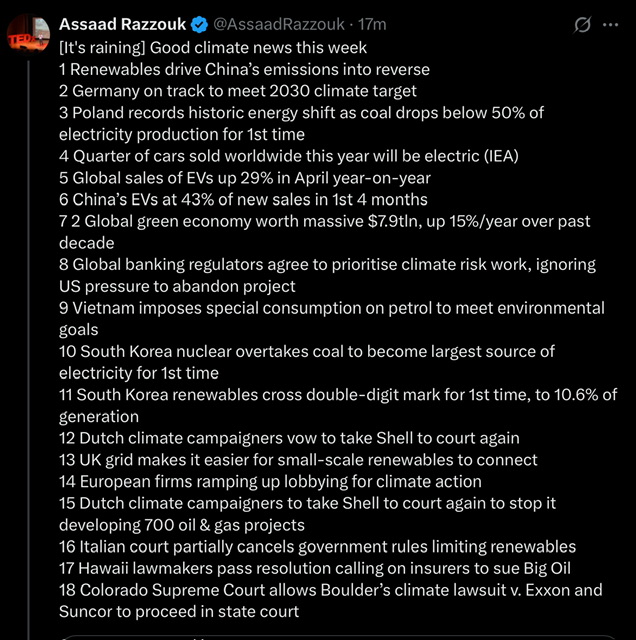 Assaad Razzouk @AssaadRazzouk · 17m

[It's raining] Good climate news this week
1 Renewables drive China's emissions into reverse
2 Germany on track to meet 2030 climate target
3 Poland records historic energy shift as coal drops below 50% of electricity production for 1st time
4 Quarter of cars sold worldwide this year will be electric (IEA)
5 Global sales of EVs up 29% in April year-on-year
6 China's EVs at 43% of new sales in 1st 4 months
7 2 Global green economy worth massive $7.9tln, up 15%/year over past decade
8 Global banking regulators agree to prioritise climate risk work, ignoring US pressure to abandon project
9 Vietnam imposes special consumption on petrol to meet environmental goals
10 South Korea nuclear overtakes coal to become largest source of electricity for 1st time
11 South Korea renewables cross double-digit mark for 1st time, to 10.6% of generation
12 Dutch climate campaigners vow to take Shell to court again
13 UK grid makes it easier for small-scale renewables to connect
14 European firms ramping up lobbying for climate action
15 Dutch climate campaigners to take Shell to court again to stop it developing 700 oil & gas projects
16 Italian court partially cancels government rules limiting renewables
17 Hawaii lawmakers pass resolution calling on insurers to sue Big Oil
18 Colorado Supreme Court allows Boulder's climate lawsuit v. Exxon and Suncor to proceed in state court